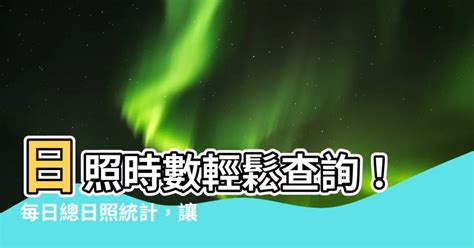 日照時數輕鬆查詢！

每日總日照統計，讓